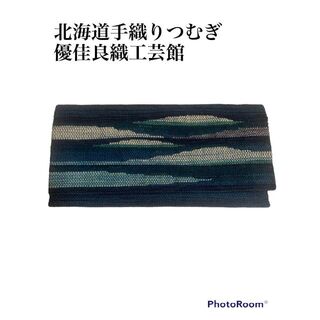 北海道手織りつむぎ
優佳良織工芸館

PhotoRoom®